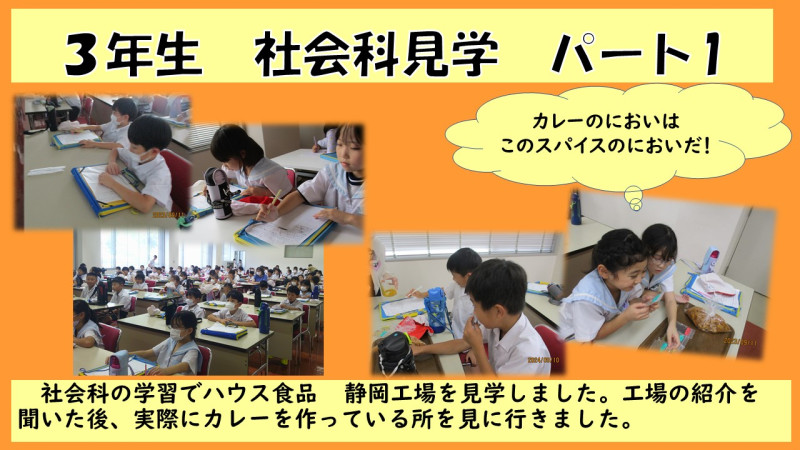 3年生　社会科見学　パート1

カレーのにおいは
このスパイスのにおいだ!

社会科の学習でハウス食品　静岡工場を見学しました。工場の紹介を聞いた後、実際にカレーを作っている所を見に行きました。